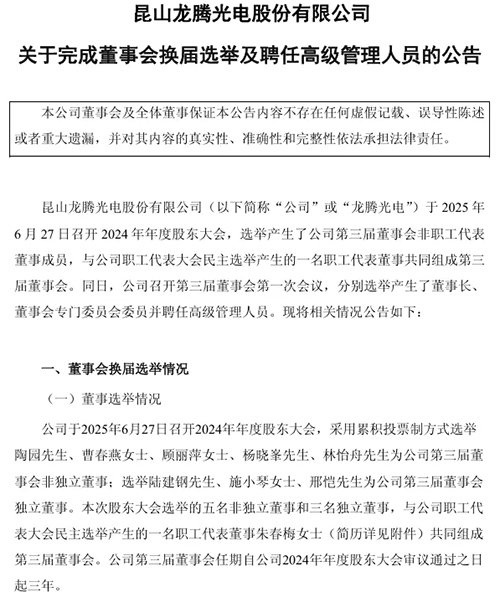 昆山龙腾光电股份有限公司

关于完成董事会换届选举及聘任高级管理人员的公告

本公司董事会及全体董事保证本公告内容不存在任何虚假记载、误导性陈述或者重大遗漏，并对其内容的真实性、准确性和完整性依法承担法律责任。

昆山龙腾光电股份有限公司（以下简称“公司”或“龙腾光电”）于 2025 年 6 月 27 日召开 2024 年年度股东大会，选举产生了公司第三届董事会非职工代表董事成员，与公司职工代表大会民主选举产生的一名职工代表董事共同组成第三届董事会。同日，公司召开第三届董事会第一次会议，分别选举产生了董事长、董事会专门委员会委员并聘任高级管理人员。现将相关情况公告如下：

一、董事会换届选举情况

（一）董事选举情况

公司于2025年6月27日召开2024年年度股东大会，采用累积投票制方式选举陶园先生、曹春燕女士、顾丽萍女士、杨晓峯先生、林怡舟先生为公司第三届董事会非独立董事；选举陆建钢先生、施小琴女士、邢恺先生为公司第三届董事会独立董事。本次股东大会选举的五名非独立董事和三名独立董事，与公司职工代表大会民主选举产生的一名职工代表董事朱春梅女士（简历详见附件）共同组成第三届董事会。公司第三届董事会任期自公司2024年年度股东大会审议通过之日起三年。